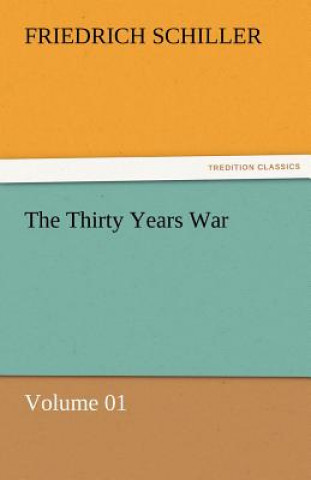 FRIEDRICH SCHILLER

TREDITION CLASSICS

The Thirty Years War

Volume 01